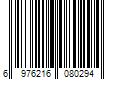 6 976216 080294